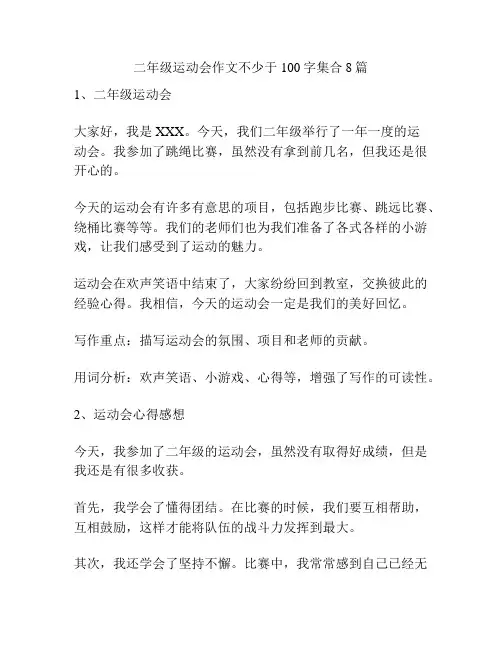 二年级运动会作文不少于100字集合8篇

1、二年级运动会

大家好，我是XXX。今天，我们二年级举行了一年一度的运动会。我参加了跳绳比赛，虽然没有拿到前几名，但我还是很开心的。

今天的运动会有许多有意思的项目，包括跑步比赛、跳远比赛、绕桶比赛等等。我们的老师们也为我们准备了各式各样的小游戏，让我们感受到了运动的魅力。

运动会在欢声笑语中结束了，大家纷纷回到教室，交换彼此的经验心得。我相信，今天的运动会一定是我们的美好回忆。

写作重点：描写运动会的氛围、项目和老师的贡献。

用词分析：欢声笑语、小游戏、心得等，增强了写作的可读性。

2、运动会心得感想

今天，我参加了二年级的运动会，虽然没有取得好成绩，但是我还是有很多收获。

首先，我学会了懂得团结。在比赛的时候，我们要互相帮助，互相鼓励，这样才能将队伍的战斗力发挥到最大。

其次，我还学会了坚持不懈。比赛中，我常常感到自己已经无